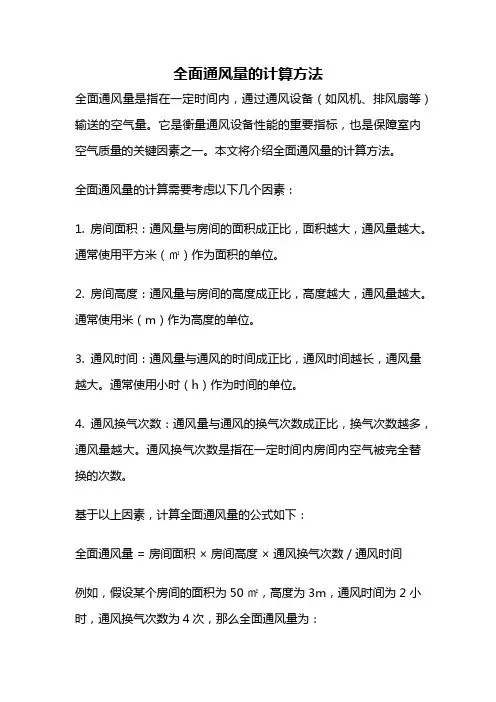 全面通风量的计算方法

全面通风量是指在一定时间内，通过通风设备（如风机、排风扇等）输送的空气量。它是衡量通风设备性能的重要指标，也是保障室内空气质量的关键因素之一。本文将介绍全面通风量的计算方法。

全面通风量的计算需要考虑以下几个因素：

1. 房间面积：通风量与房间的面积成正比，面积越大，通风量越大。通常使用平方米（㎡）作为面积的单位。

2. 房间高度：通风量与房间的高度成正比，高度越大，通风量越大。通常使用米（m）作为高度的单位。

3. 通风时间：通风量与通风的时间成正比，通风时间越长，通风量越大。通常使用小时（h）作为时间的单位。

4. 通风换气次数：通风量与通风的换气次数成正比，换气次数越多，通风量越大。通风换气次数是指在一定时间内房间内空气被完全替换的次数。

基于以上因素，计算全面通风量的公式如下：

全面通风量 = 房间面积 × 房间高度 × 通风换气次数 / 通风时间

例如，假设某个房间的面积为 50 ㎡，高度为 3m，通风时间为 2 小时，通风换气次数为 4 次，那么全面通风量为：